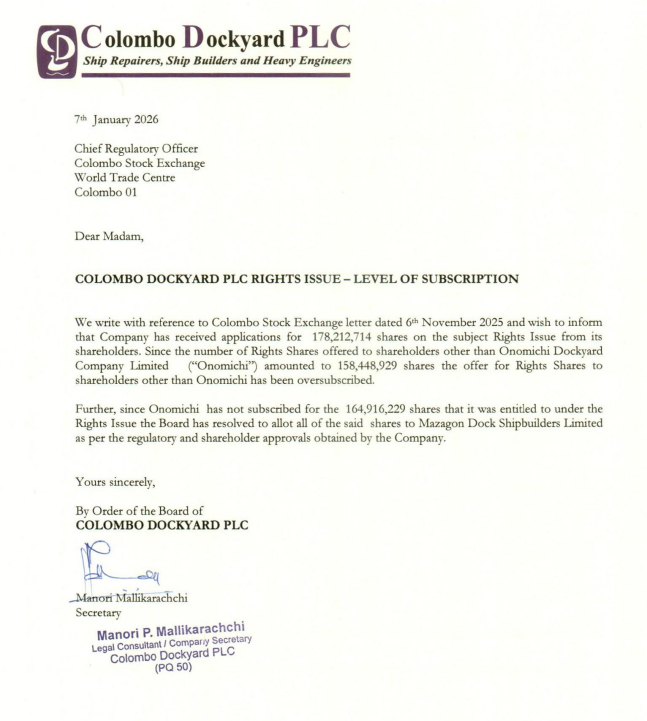 Colombo Dockyard PLC
Ship Repairers, Ship Builders and Heavy Engineers

7th January 2026

Chief Regulatory Officer
Colombo Stock Exchange
World Trade Centre
Colombo 01

Dear Madam,

COLOMBO DOCKYARD PLC RIGHTS ISSUE – LEVEL OF SUBSCRIPTION

We write with reference to Colombo Stock Exchange letter dated 6th November 2025 and wish to inform that Company has received applications for 178,212,714 shares on the subject Rights Issue from its shareholders. Since the number of Rights Shares offered to shareholders other than Onomichi Dockyard Company Limited ("Onomichi") amounted to 158,448,929 shares the offer for Rights Shares to shareholders other than Onomichi has been oversubscribed.

Further, since Onomichi has not subscribed for the 164,916,229 shares that it was entitled to under the Rights Issue the Board has resolved to allot all of the said shares to Mazagon Dock Shipbuilders Limited as per the regulatory and shareholder approvals obtained by the Company.

Yours sincerely,

By Order of the Board of
COLOMBO DOCKYARD PLC

Manori Mallikarachchi
Secretary

Manori P. Mallikarachchi
Legal Consultant / Company Secretary
Colombo Dockyard PLC
(PQ 50)